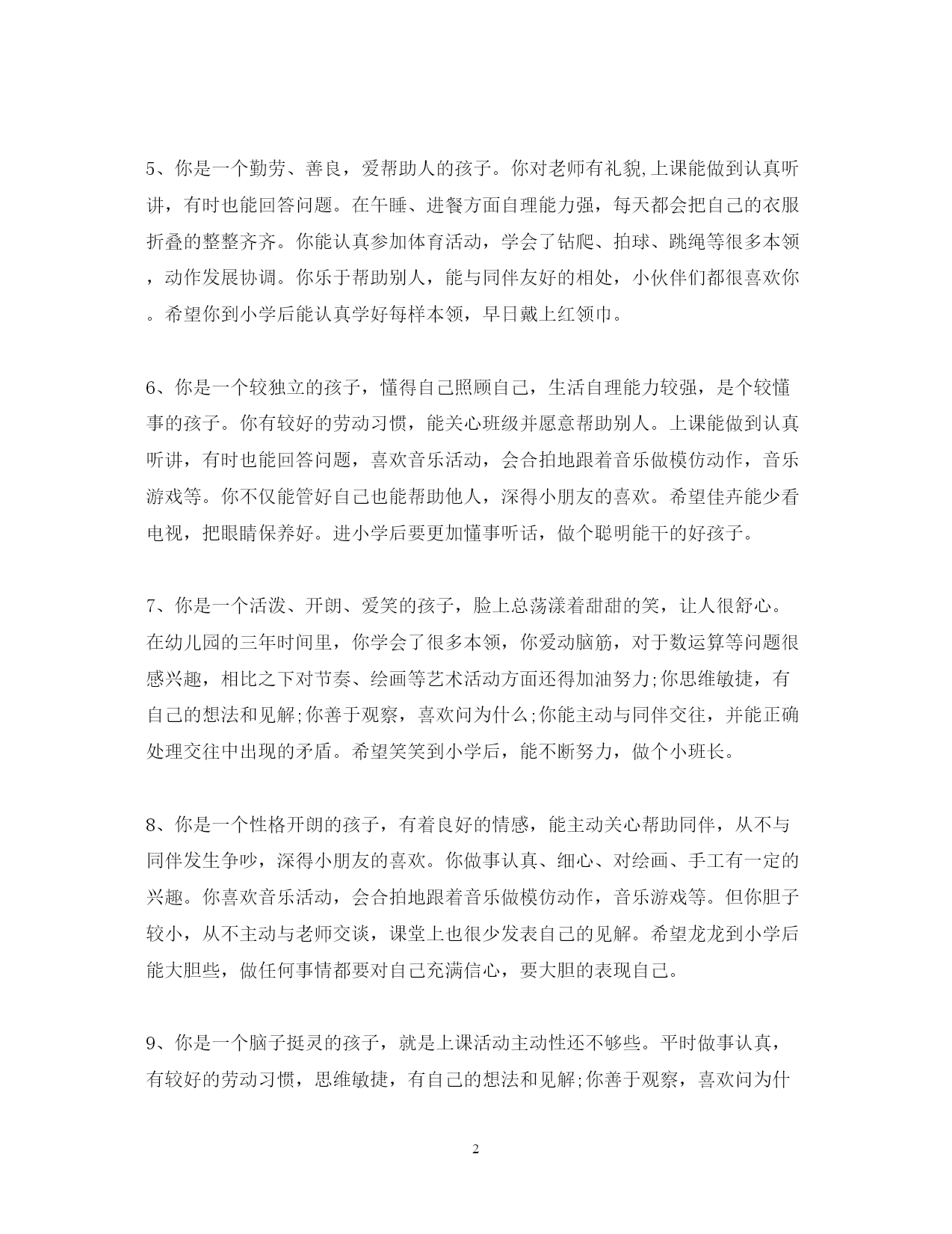 5、你是一个勤劳、善良，爱帮助人的孩子。你对老师有礼貌,上课能做到认真听讲，有时也能回答问题。在午睡、进餐方面自理能力强，每天都会把自己的衣服折叠的整整齐齐。你能认真参加体育活动，学会了钻爬、拍球、跳绳等很多本领，动作发展协调。你乐于帮助别人，能与同伴友好的相处，小伙伴们都很喜欢你。希望你到小学后能认真学好每样本领，早日戴上红领巾。

6、你是一个较独立的孩子，懂得自己照顾自己，生活自理能力较强，是个较懂事的孩子。你有较好的劳动习惯，能关心班级并愿意帮助别人。上课能做到认真听讲，有时也能回答问题，喜欢音乐活动，会合拍地跟着音乐做模仿动作，音乐游戏等。你不仅能管好自己也能帮助他人，深得小朋友的喜欢。希望佳卉能少看电视，把眼睛保养好。进小学后要更加懂事听话，做个聪明能干的好孩子。

7、你是一个活泼、开朗、爱笑的孩子，脸上总荡漾着甜甜的笑，让人很舒心。在幼儿园的三年时间里，你学会了很多本领，你爱动脑筋，对于数运算等问题很感兴趣，相比之下对节奏、绘画等艺术活动方面还得加油努力;你思维敏捷，有自己的想法和见解;你善于观察，喜欢问为什么;你能主动与同伴交往，并能正确处理交往中出现的矛盾。希望笑笑到小学后，能不断努力，做个小班长。

8、你是一个性格开朗的孩子，有着良好的情感，能主动关心帮助同伴，从不与同伴发生争吵，深得小朋友的喜欢。你做事认真、细心、对绘画、手工有一定的兴趣。你喜欢音乐活动，会合拍地跟着音乐做模仿动作，音乐游戏等。但你胆子较小，从不主动与老师交谈，课堂上也很少发表自己的见解。希望龙龙到小学后能大胆些，做任何事情都要对自己充满信心，要大胆的表现自己。

9、你是一个脑子挺灵的孩子，就是上课活动主动性还不够些。平时做事认真，有较好的劳动习惯，思维敏捷，有自己的想法和见解;你善于观察，喜欢问为什

2